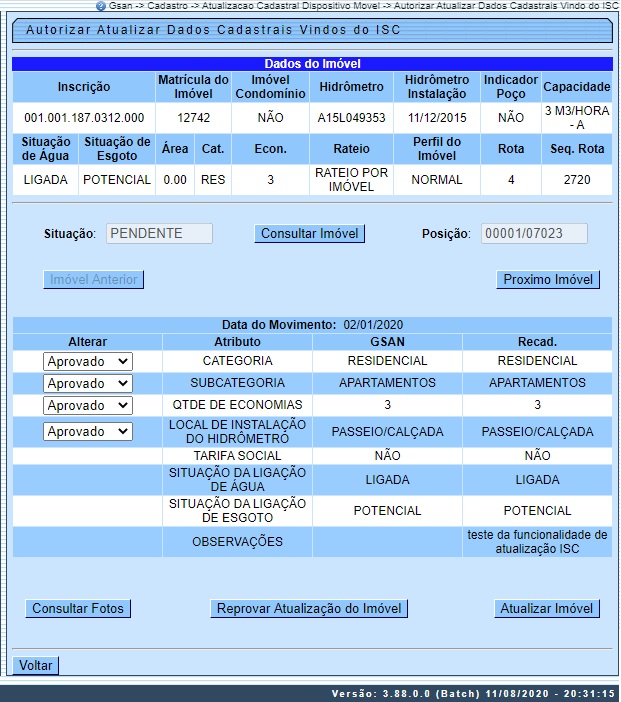 Gsan -> Cadastro -> Atualizacao Cadastral Dispositivo Movel -> Autorizar Atualizar Dados Cadastrais Vindo do ISC

Autorizar Atualizar Dados Cadastrais Vindos do ISC

Dados do Imóvel

| Inscrição | Matrícula do Imóvel | Imóvel Condomínio | Hidrômetro | Hidrômetro Instalação | Indicador Poço | Capacidade |
|---|---|---|---|---|---|---|
| 001.001.187.0312.000 | 12742 | NÃO | A15L049353 | 11/12/2015 | NÃO | 3 M3/HORA - A |

| Situação de Água | Situação de Esgoto | Área | Cat. | Econ. | Rateio | Perfil do Imóvel | Rota | Seq. Rota |
|---|---|---|---|---|---|---|---|---|
| LIGADA | POTENCIAL | 0.00 | RES | 3 | RATEIO POR IMÓVEL | NORMAL | 4 | 2720 |

Situação: PENDENTE Consultar Imóvel Posição: 00001/07023

Imóvel Anterior Proximo Imóvel

Data do Movimento: 02/01/2020

| Alterar | Atributo | GSAN | Recad. |
|---|---|---|---|
| Aprovado | CATEGORIA | RESIDENCIAL | RESIDENCIAL |
| Aprovado | SUBCATEGORIA | APARTAMENTOS | APARTAMENTOS |
| Aprovado | QTDE DE ECONOMIAS | 3 | 3 |
| Aprovado | LOCAL DE INSTALAÇÃO DO HIDRÔMETRO | PASSEIO/CALÇADA | PASSEIO/CALÇADA |
| | TARIFA SOCIAL | NÃO | NÃO |
| | SITUAÇÃO DA LIGAÇÃO DE ÁGUA | LIGADA | LIGADA |
| | SITUAÇÃO DA LIGAÇÃO DE ESGOTO | POTENCIAL | POTENCIAL |
| | OBSERVAÇÕES | | teste da funcionalidade de atualização ISC |

Consultar Fotos Reprovar Atualização do Imóvel Atualizar Imóvel

Voltar

Versão: 3.88.0.0 (Batch) 11/08/2020 - 20:31:15